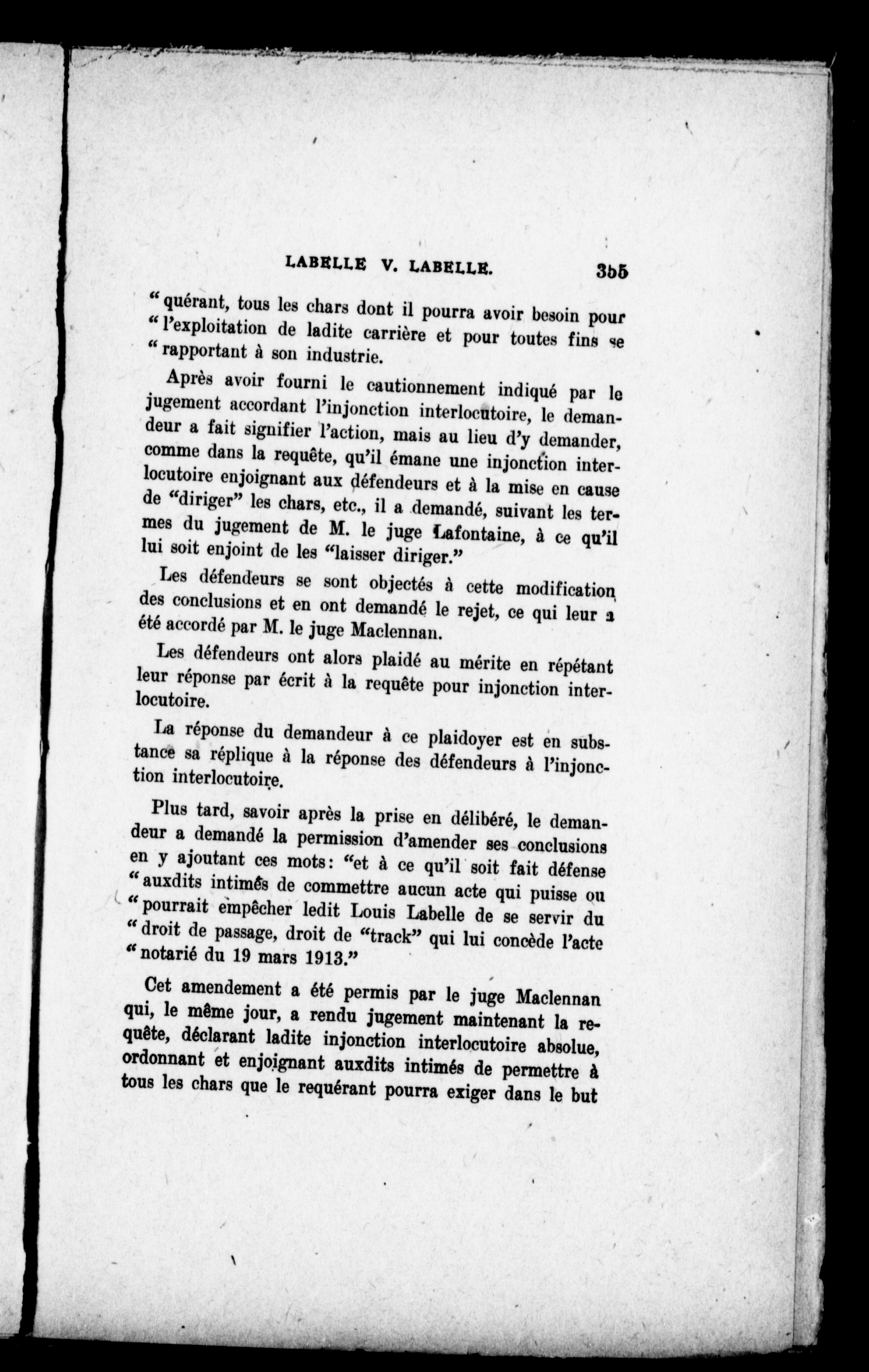 LABELLE V. LABELLE. 355

" quérant, tous les chars dont il pourra avoir besoin pour " l'exploitation de ladite carrière et pour toutes fins se " rapportant à son industrie.

Après avoir fourni le cautionnement indiqué par le jugement accordant l'injonction interlocutoire, le demandeur a fait signifier l'action, mais au lieu d'y demander, comme dans la requête, qu'il émane une injonction interlocutoire enjoignant aux défendeurs et à la mise en cause de "diriger" les chars, etc., il a demandé, suivant les termes du jugement de M. le juge Lafontaine, à ce qu'il lui soit enjoint de les "laisser diriger."

Les défendeurs se sont objectés à cette modification des conclusions et en ont demandé le rejet, ce qui leur a été accordé par M. le juge Maclennan.

Les défendeurs ont alors plaidé au mérite en répétant leur réponse par écrit à la requête pour injonction interlocutoire.

La réponse du demandeur à ce plaidoyer est en substance sa réplique à la réponse des défendeurs à l'injonction interlocutoire.

Plus tard, savoir après la prise en délibéré, le demandeur a demandé la permission d'amender ses conclusions en y ajoutant ces mots: "et à ce qu'il soit fait défense " auxdits intimés de commettre aucun acte qui puisse ou " pourrait empêcher ledit Louis Labelle de se servir du " droit de passage, droit de "track" qui lui concède l'acte " notarié du 19 mars 1913."

Cet amendement a été permis par le juge Maclennan qui, le même jour, a rendu jugement maintenant la requête, déclarant ladite injonction interlocutoire absolue, ordonnant et enjoignant auxdits intimés de permettre à tous les chars que le requérant pourra exiger dans le but